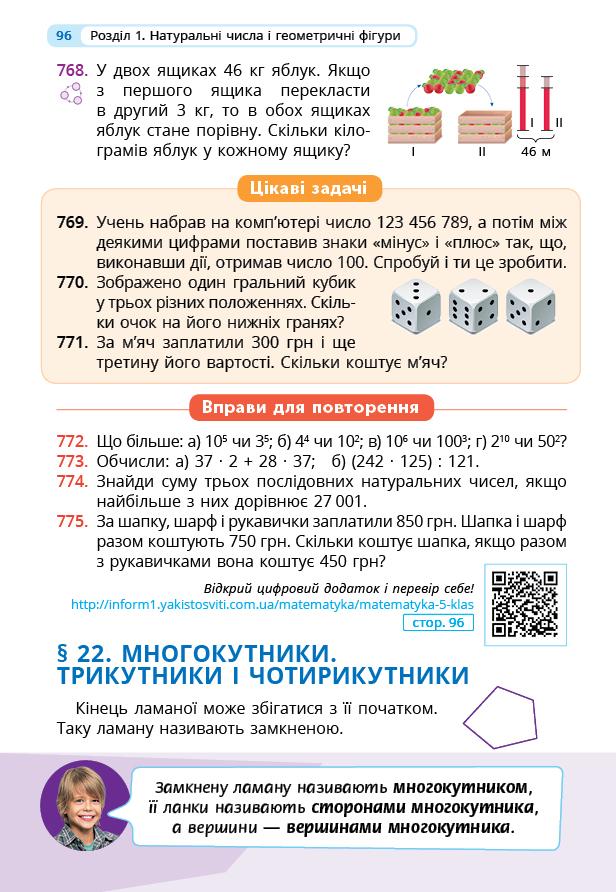 96 Розділ 1. Натуральні числа і геометричні фігури

768. У двох ящиках 46 кг яблук. Якщо з першого ящика перекласти в другий 3 кг, то в обох ящиках яблук стане порівну. Скільки кілограмів яблук у кожному ящику?

I II I II 46 м

Цікаві задачі

769. Учень набрав на комп'ютері число 123 456 789, а потім між деякими цифрами поставив знаки «мінус» і «плюс» так, що, виконавши дії, отримав число 100. Спробуй і ти це зробити.
770. Зображено один гральний кубик у трьох різних положеннях. Скільки очок на його нижніх гранях?
771. За м'яч заплатили 300 грн і ще третину його вартості. Скільки коштує м'яч?

Вправи для повторення

772. Що більше: а) $10^5$ чи $3^5$; б) $4^4$ чи $10^2$; в) $10^6$ чи $100^3$; г) $2^{10}$ чи $50^2$?
773. Обчисли: а) $37 \cdot 2 + 28 \cdot 37$; б) $(242 \cdot 125) : 121$.
774. Знайди суму трьох послідовних натуральних чисел, якщо найбільше з них дорівнює 27 001.
775. За шапку, шарф і рукавички заплатили 850 грн. Шапка і шарф разом коштують 750 грн. Скільки коштує шапка, якщо разом з рукавичками вона коштує 450 грн?

Відкрий цифровий додаток і перевір себе!
http://inform1.yakistosviti.com.ua/matematyka/matematyka-5-klas
стор. 96

§ 22. МНОГОКУТНИКИ. ТРИКУТНИКИ І ЧОТИРИКУТНИКИ

Кінець ламаної може збігатися з її початком. Таку ламану називають замкненою.

Замкнену ламану називають многокутником, її ланки називають сторонами многокутника, а вершини — вершинами многокутника.